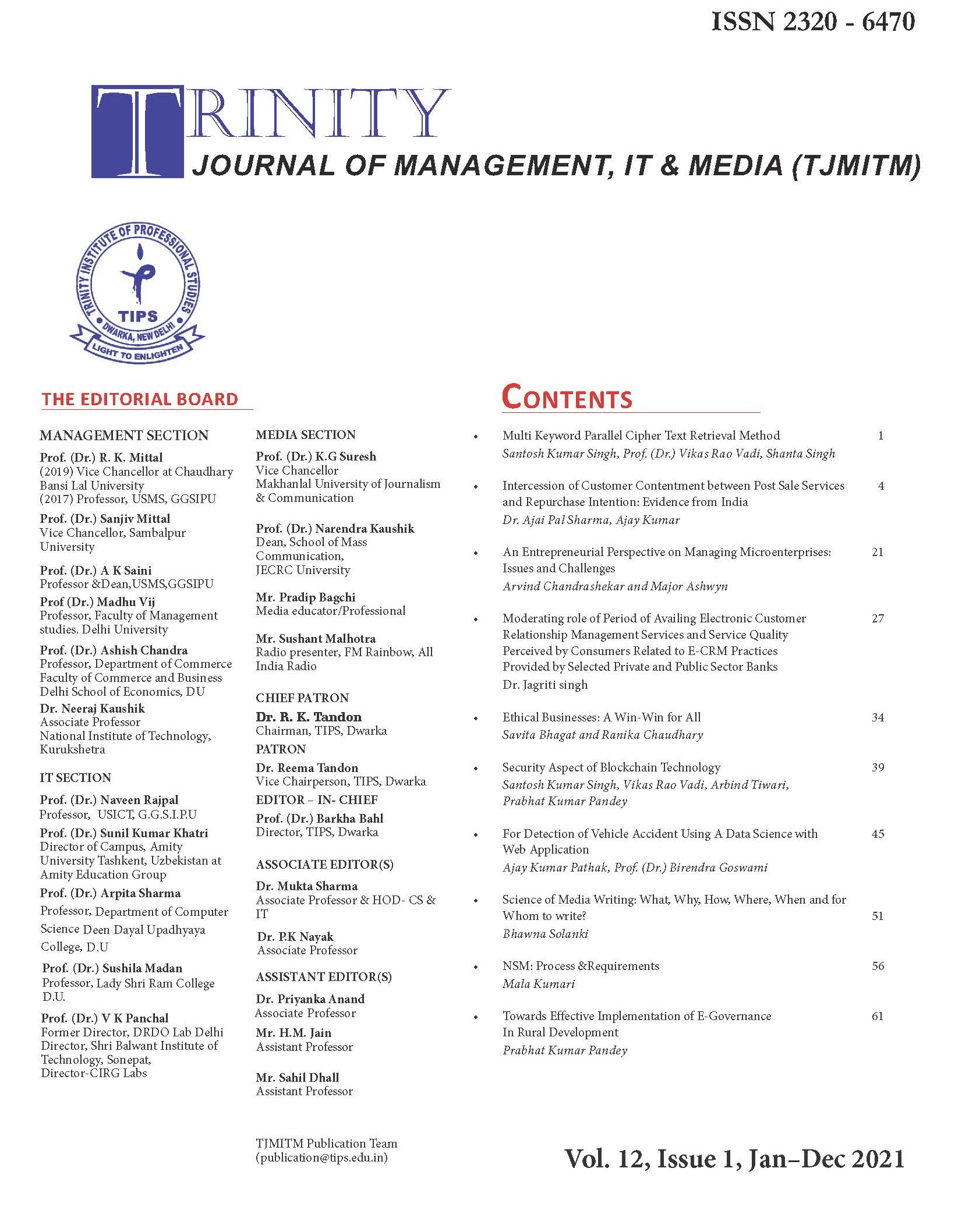 ISSN 2320 - 6470

TRINITY
JOURNAL OF MANAGEMENT, IT & MEDIA (TJMITM)

TRINITY INSTITUTE OF PROFESSIONAL STUDIES
TIPS
DWARKA, NEW DELHI
LIGHT TO ENLIGHTEN

THE EDITORIAL BOARD

MANAGEMENT SECTION

Prof. (Dr.) R. K. Mittal
(2019) Vice Chancellor at Chaudhary Bansi Lal University
(2017) Professor, USMS, GGSIPU

Prof. (Dr.) Sanjiv Mittal
Vice Chancellor, Sambalpur University

Prof. (Dr.) A K Saini
Professor &Dean,USMS,GGSIPU

Prof (Dr.) Madhu Vij
Professor, Faculty of Management studies. Delhi University

Prof. (Dr.) Ashish Chandra
Professor, Department of Commerce Faculty of Commerce and Business Delhi School of Economics, DU

Dr. Neeraj Kaushik
Associate Professor
National Institute of Technology, Kurukshetra

IT SECTION

Prof. (Dr.) Naveen Rajpal
Professor, USICT, G.G.S.I.P.U

Prof. (Dr.) Sunil Kumar Khatri
Director of Campus, Amity University Tashkent, Uzbekistan at Amity Education Group

Prof. (Dr.) Arpita Sharma
Professor, Department of Computer Science Deen Dayal Upadhyaya College, D.U

Prof. (Dr.) Sushila Madan
Professor, Lady Shri Ram College D.U.

Prof. (Dr.) V K Panchal
Former Director, DRDO Lab Delhi
Director, Shri Balwant Institute of Technology, Sonepat,
Director-CIRG Labs

MEDIA SECTION

Prof. (Dr.) K.G Suresh
Vice Chancellor
Makhanlal University of Journalism & Communication

Prof. (Dr.) Narendra Kaushik
Dean, School of Mass Communication,
JECRC University

Mr. Pradip Bagchi
Media educator/Professional

Mr. Sushant Malhotra
Radio presenter, FM Rainbow, All India Radio

CHIEF PATRON
Dr. R. K. Tandon
Chairman, TIPS, Dwarka

PATRON
Dr. Reema Tandon
Vice Chairperson, TIPS, Dwarka

EDITOR – IN- CHIEF
Prof. (Dr.) Barkha Bahl
Director, TIPS, Dwarka

ASSOCIATE EDITOR(S)
Dr. Mukta Sharma
Associate Professor & HOD- CS & IT

Dr. P.K Nayak
Associate Professor

ASSISTANT EDITOR(S)
Dr. Priyanka Anand
Associate Professor

Mr. H.M. Jain
Assistant Professor

Mr. Sahil Dhall
Assistant Professor

TJMITM Publication Team
(publication@tips.edu.in)

CONTENTS

• Multi Keyword Parallel Cipher Text Retrieval Method 1
Santosh Kumar Singh, Prof. (Dr.) Vikas Rao Vadi, Shanta Singh

• Intercession of Customer Contentment between Post Sale Services and Repurchase Intention: Evidence from India 4
Dr. Ajai Pal Sharma, Ajay Kumar

• An Entrepreneurial Perspective on Managing Microenterprises: Issues and Challenges 21
Arvind Chandrashekar and Major Ashwyn

• Moderating role of Period of Availing Electronic Customer Relationship Management Services and Service Quality Perceived by Consumers Related to E-CRM Practices Provided by Selected Private and Public Sector Banks 27
Dr. Jagriti singh

• Ethical Businesses: A Win-Win for All 34
Savita Bhagat and Ranika Chaudhary

• Security Aspect of Blockchain Technology 39
Santosh Kumar Singh, Vikas Rao Vadi, Arbind Tiwari, Prabhat Kumar Pandey

• For Detection of Vehicle Accident Using A Data Science with Web Application 45
Ajay Kumar Pathak, Prof. (Dr.) Birendra Goswami

• Science of Media Writing: What, Why, How, Where, When and for Whom to write? 51
Bhawna Solanki

• NSM: Process &Requirements 56
Mala Kumari

• Towards Effective Implementation of E-Governance In Rural Development 61
Prabhat Kumar Pandey

Vol. 12, Issue 1, Jan–Dec 2021